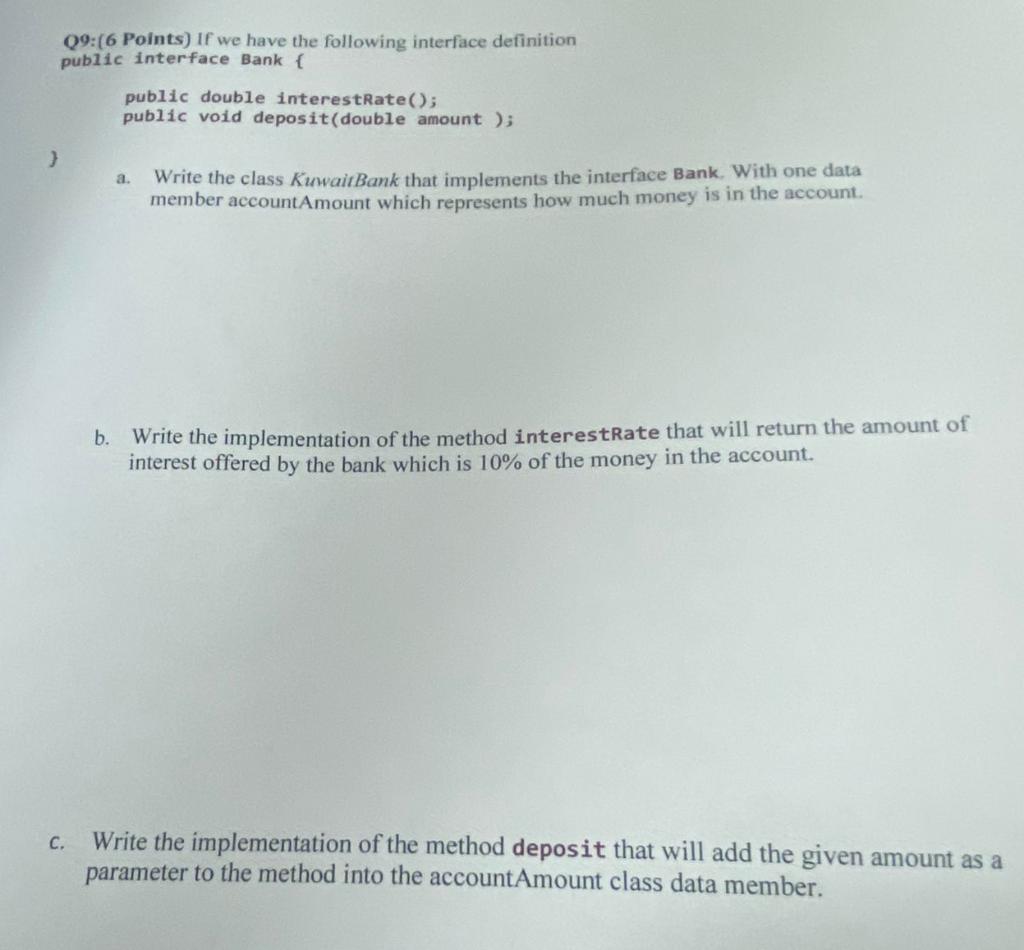 Q9:(6 Points) If we have the following interface definition
public interface Bank {

public double interestRate();
public void deposit(double amount );

}

a. Write the class KuwaitBank that implements the interface Bank. With one data member accountAmount which represents how much money is in the account.

b. Write the implementation of the method interestRate that will return the amount of interest offered by the bank which is 10% of the money in the account.

c. Write the implementation of the method deposit that will add the given amount as a parameter to the method into the accountAmount class data member.